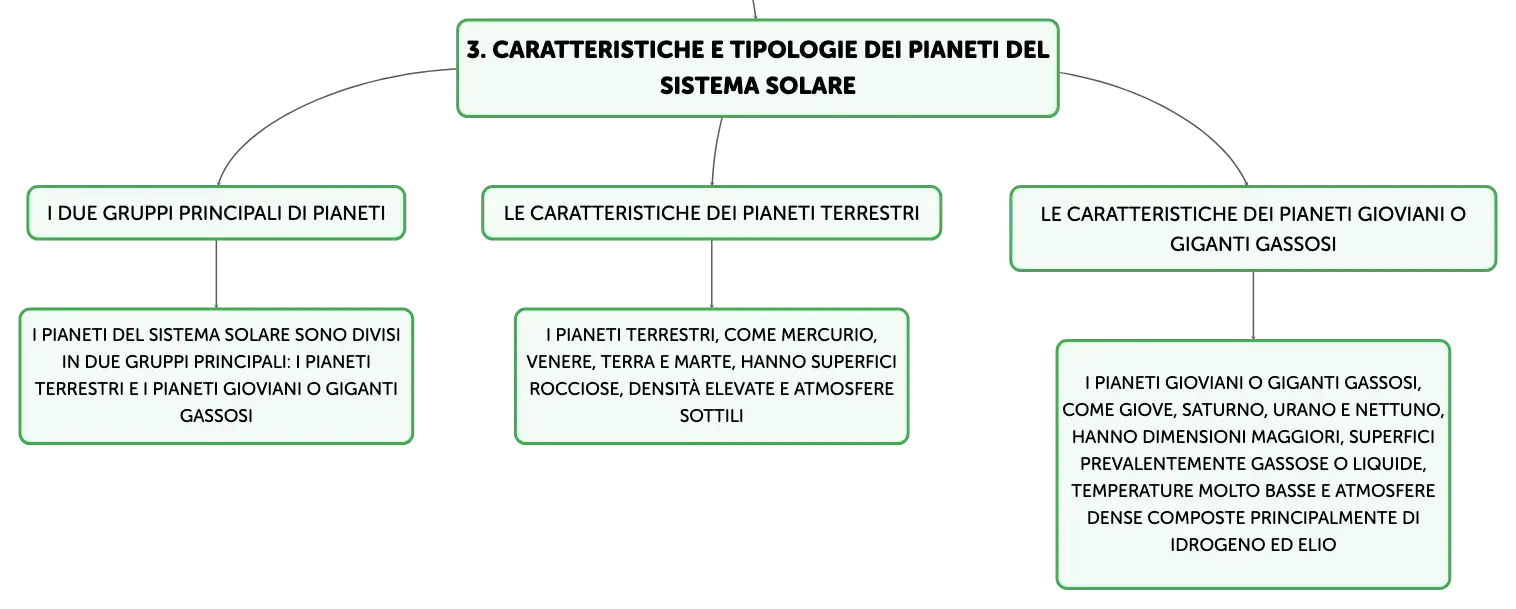 3. CARATTERISTICHE E TIPOLOGIE DEI PIANETI DEL SISTEMA SOLARE

I DUE GRUPPI PRINCIPALI DI PIANETI

I PIANETI DEL SISTEMA SOLARE SONO DIVISI IN DUE GRUPPI PRINCIPALI: I PIANETI TERRESTRI E I PIANETI GIOVIANI O GIGANTI GASSOSI

LE CARATTERISTICHE DEI PIANETI TERRESTRI

I PIANETI TERRESTRI, COME MERCURIO, VENERE, TERRA E MARTE, HANNO SUPERFICI ROCCIOSE, DENSITÀ ELEVATE E ATMOSFERE SOTTILI

LE CARATTERISTICHE DEI PIANETI GIOVIANI O GIGANTI GASSOSI

I PIANETI GIOVIANI O GIGANTI GASSOSI, COME GIOVE, SATURNO, URANO E NETTUNO, HANNO DIMENSIONI MAGGIORI, SUPERFICI PREVALENTEMENTE GASSOSE O LIQUIDE, TEMPERATURE MOLTO BASSE E ATMOSFERE DENSE COMPOSTE PRINCIPALMENTE DI IDROGENO ED ELIO